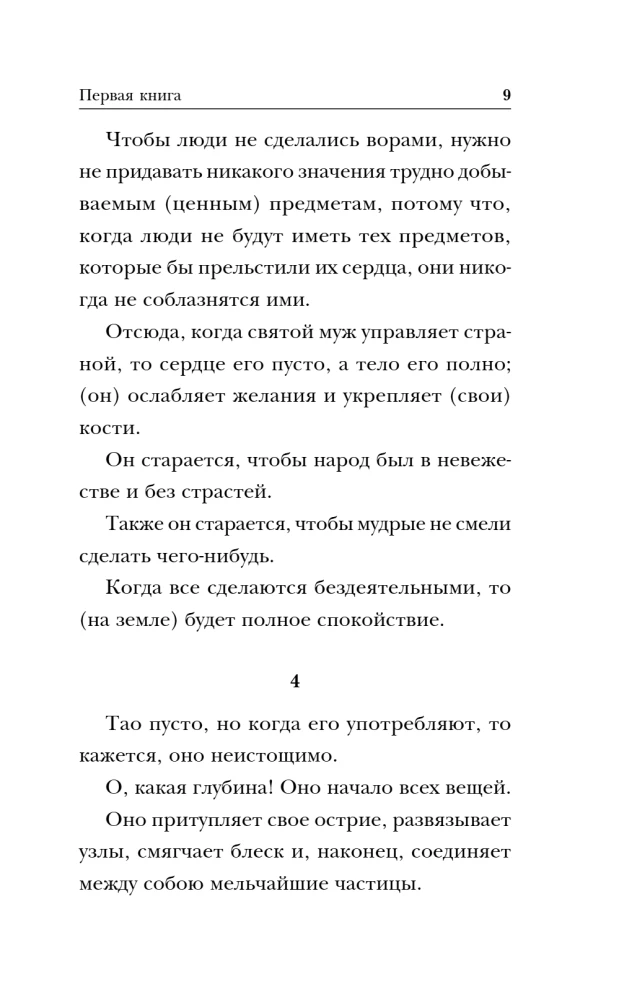 Первая книга 9

Чтобы люди не сделались ворами, нужно не придавать никакого значения трудно добываемым (ценным) предметам, потому что, когда люди не будут иметь тех предметов, которые бы прельстили их сердца, они никогда не соблазнятся ими.

Отсюда, когда святой муж управляет страной, то сердце его пусто, а тело его полно; (он) ослабляет желания и укрепляет (свои) кости.

Он старается, чтобы народ был в невежестве и без страстей.

Также он старается, чтобы мудрые не смели сделать чего-нибудь.

Когда все сделаются бездеятельными, то (на земле) будет полное спокойствие.

4

Тао пусто, но когда его употребляют, то кажется, оно неистощимо.

О, какая глубина! Оно начало всех вещей.

Оно притупляет свое острие, развязывает узлы, смягчает блеск и, наконец, соединяет между собою мельчайшие частицы.